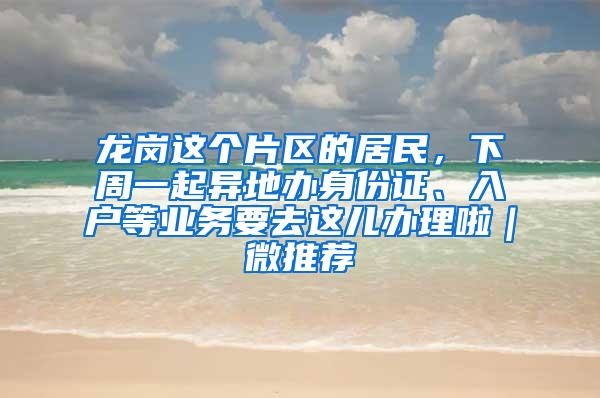 龙岗这个片区的居民，下周一起异地办身份证、入户等业务要去这儿办理啦｜微推荐